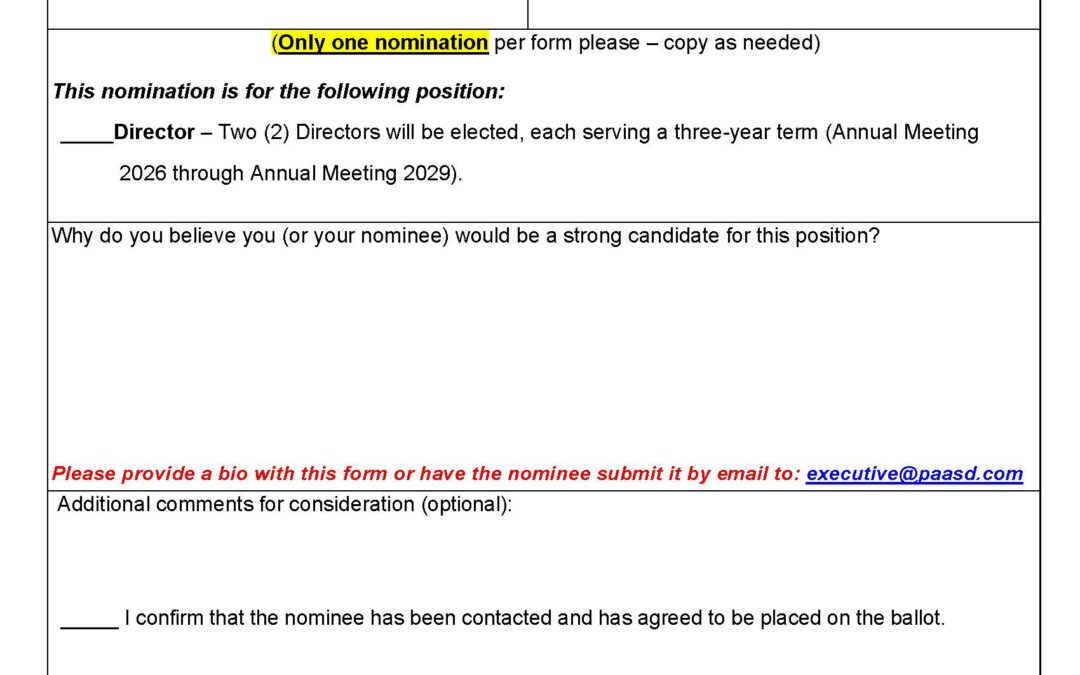 (Only one nomination per form please – copy as needed)

This nomination is for the following position:

_____Director – Two (2) Directors will be elected, each serving a three-year term (Annual Meeting 2026 through Annual Meeting 2029).

Why do you believe you (or your nominee) would be a strong candidate for this position?

Please provide a bio with this form or have the nominee submit it by email to: executive@paasd.com

Additional comments for consideration (optional):

_____ I confirm that the nominee has been contacted and has agreed to be placed on the ballot.